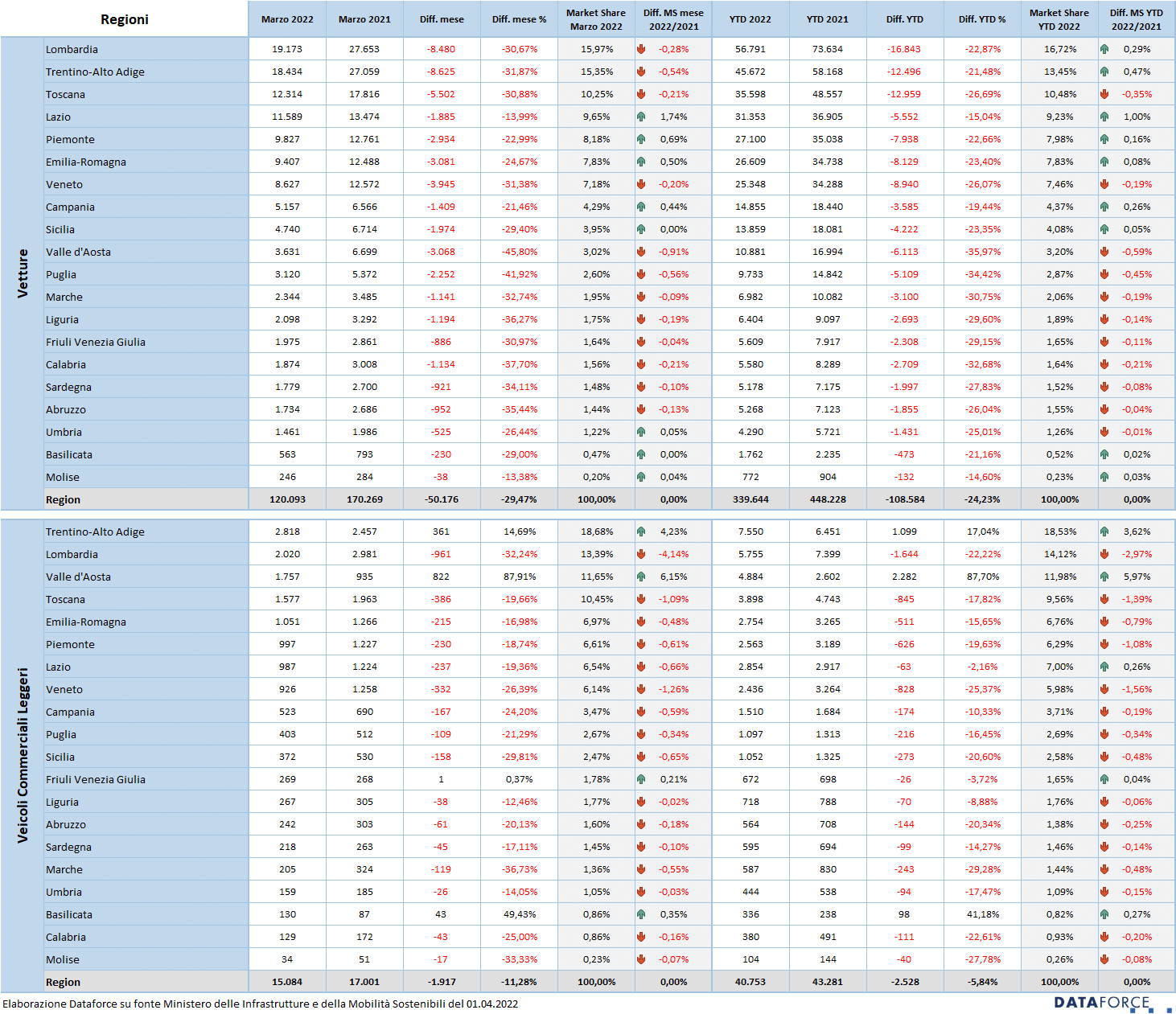 | | Regioni | Marzo 2022 | Marzo 2021 | Diff. mese | Diff. mese % | Market Share Marzo 2022 | Diff. MS mese 2022/2021 | YTD 2022 | YTD 2021 | Diff. YTD | Diff. YTD % | Market Share YTD 2022 | Diff. MS YTD 2022/2021 |
|---|---|---|---|---|---|---|---|---|---|---|---|---|---|
| Vetture | Lombardia | 19.173 | 27.653 | -8.480 | -30,67% | 15,97% | -0,28% | 56.791 | 73.634 | -16.843 | -22,87% | 16,72% | 0,29% |
| | Trentino-Alto Adige | 18.434 | 27.059 | -8.625 | -31,87% | 15,35% | -0,54% | 45.672 | 58.168 | -12.496 | -21,48% | 13,45% | 0,47% |
| | Toscana | 12.314 | 17.816 | -5.502 | -30,88% | 10,25% | -0,21% | 35.598 | 48.557 | -12.959 | -26,69% | 10,48% | -0,35% |
| | Lazio | 11.589 | 13.474 | -1.885 | -13,99% | 9,65% | 1,74% | 31.353 | 36.905 | -5.552 | -15,04% | 9,23% | 1,00% |
| | Piemonte | 9.827 | 12.761 | -2.934 | -22,99% | 8,18% | 0,69% | 27.100 | 35.038 | -7.938 | -22,66% | 7,98% | 0,16% |
| | Emilia-Romagna | 9.407 | 12.488 | -3.081 | -24,67% | 7,83% | 0,50% | 26.609 | 34.738 | -8.129 | -23,40% | 7,83% | 0,08% |
| | Veneto | 8.627 | 12.572 | -3.945 | -31,38% | 7,18% | -0,20% | 25.348 | 34.288 | -8.940 | -26,07% | 7,46% | -0,19% |
| | Campania | 5.157 | 6.566 | -1.409 | -21,46% | 4,29% | 0,44% | 14.855 | 18.440 | -3.585 | -19,44% | 4,37% | 0,26% |
| | Sicilia | 4.740 | 6.714 | -1.974 | -29,40% | 3,95% | 0,00% | 13.859 | 18.081 | -4.222 | -23,35% | 4,08% | 0,05% |
| | Valle d'Aosta | 3.631 | 6.699 | -3.068 | -45,80% | 3,02% | -0,91% | 10.881 | 16.994 | -6.113 | -35,97% | 3,20% | -0,59% |
| | Puglia | 3.120 | 5.372 | -2.252 | -41,92% | 2,60% | -0,56% | 9.733 | 14.842 | -5.109 | -34,42% | 2,87% | -0,45% |
| | Marche | 2.344 | 3.485 | -1.141 | -32,74% | 1,95% | -0,09% | 6.982 | 10.082 | -3.100 | -30,75% | 2,06% | -0,19% |
| | Liguria | 2.098 | 3.292 | -1.194 | -36,27% | 1,75% | -0,19% | 6.404 | 9.097 | -2.693 | -29,60% | 1,89% | -0,14% |
| | Friuli Venezia Giulia | 1.975 | 2.861 | -886 | -30,97% | 1,64% | -0,04% | 5.609 | 7.917 | -2.308 | -29,15% | 1,65% | -0,11% |
| | Calabria | 1.874 | 3.008 | -1.134 | -37,70% | 1,56% | -0,21% | 5.580 | 8.289 | -2.709 | -32,68% | 1,64% | -0,21% |
| | Sardegna | 1.779 | 2.700 | -921 | -34,11% | 1,48% | -0,10% | 5.178 | 7.175 | -1.997 | -27,83% | 1,52% | -0,08% |
| | Abruzzo | 1.734 | 2.686 | -952 | -35,44% | 1,44% | -0,13% | 5.268 | 7.123 | -1.855 | -26,04% | 1,55% | -0,04% |
| | Umbria | 1.461 | 1.986 | -525 | -26,44% | 1,22% | 0,05% | 4.290 | 5.721 | -1.431 | -25,01% | 1,26% | -0,01% |
| | Basilicata | 563 | 793 | -230 | -29,00% | 0,47% | 0,00% | 1.762 | 2.235 | -473 | -21,16% | 0,52% | 0,02% |
| | Molise | 246 | 284 | -38 | -13,38% | 0,20% | 0,04% | 772 | 904 | -132 | -14,60% | 0,23% | 0,03% |
| | Region | 120.093 | 170.269 | -50.176 | -29,47% | 100,00% | 0,00% | 339.644 | 448.228 | -108.584 | -24,23% | 100,00% | 0,00% |
| Veicoli Commerciali Leggeri | Trentino-Alto Adige | 2.818 | 2.457 | 361 | 14,69% | 18,68% | 4,23% | 7.550 | 6.451 | 1.099 | 17,04% | 18,53% | 3,62% |
| | Lombardia | 2.020 | 2.981 | -961 | -32,24% | 13,39% | -4,14% | 5.755 | 7.399 | -1.644 | -22,22% | 14,12% | -2,97% |
| | Valle d'Aosta | 1.757 | 935 | 822 | 87,91% | 11,65% | 6,15% | 4.884 | 2.602 | 2.282 | 87,70% | 11,98% | 5,97% |
| | Toscana | 1.577 | 1.963 | -386 | -19,66% | 10,45% | -1,09% | 3.898 | 4.743 | -845 | -17,82% | 9,56% | -1,39% |
| | Emilia-Romagna | 1.051 | 1.266 | -215 | -16,98% | 6,97% | -0,48% | 2.754 | 3.265 | -511 | -15,65% | 6,76% | -0,79% |
| | Piemonte | 997 | 1.227 | -230 | -18,74% | 6,61% | -0,61% | 2.563 | 3.189 | -626 | -19,63% | 6,29% | -1,08% |
| | Lazio | 987 | 1.224 | -237 | -19,36% | 6,54% | -0,66% | 2.854 | 2.917 | -63 | -2,16% | 7,00% | 0,26% |
| | Veneto | 926 | 1.258 | -332 | -26,39% | 6,14% | -1,26% | 2.436 | 3.264 | -828 | -25,37% | 5,98% | -1,56% |
| | Campania | 523 | 690 | -167 | -24,20% | 3,47% | -0,59% | 1.510 | 1.684 | -174 | -10,33% | 3,71% | -0,19% |
| | Puglia | 403 | 512 | -109 | -21,29% | 2,67% | -0,34% | 1.097 | 1.313 | -216 | -16,45% | 2,69% | -0,34% |
| | Sicilia | 372 | 530 | -158 | -29,81% | 2,47% | -0,65% | 1.052 | 1.325 | -273 | -20,60% | 2,58% | -0,48% |
| | Friuli Venezia Giulia | 269 | 268 | 1 | 0,37% | 1,78% | 0,21% | 672 | 698 | -26 | -3,72% | 1,65% | 0,04% |
| | Liguria | 267 | 305 | -38 | -12,46% | 1,77% | -0,02% | 718 | 788 | -70 | -8,88% | 1,76% | -0,06% |
| | Abruzzo | 242 | 303 | -61 | -20,13% | 1,60% | -0,18% | 564 | 708 | -144 | -20,34% | 1,38% | -0,25% |
| | Sardegna | 218 | 263 | -45 | -17,11% | 1,45% | -0,10% | 595 | 694 | -99 | -14,27% | 1,46% | -0,14% |
| | Marche | 205 | 324 | -119 | -36,73% | 1,36% | -0,55% | 587 | 830 | -243 | -29,28% | 1,44% | -0,48% |
| | Umbria | 159 | 185 | -26 | -14,05% | 1,05% | -0,03% | 444 | 538 | -94 | -17,47% | 1,09% | -0,15% |
| | Basilicata | 130 | 87 | 43 | 49,43% | 0,86% | 0,35% | 336 | 238 | 98 | 41,18% | 0,82% | 0,27% |
| | Calabria | 129 | 172 | -43 | -25,00% | 0,86% | -0,16% | 380 | 491 | -111 | -22,61% | 0,93% | -0,20% |
| | Molise | 34 | 51 | -17 | -33,33% | 0,23% | -0,07% | 104 | 144 | -40 | -27,78% | 0,26% | -0,08% |
| | Region | 15.084 | 17.001 | -1.917 | -11,28% | 100,00% | 0,00% | 40.753 | 43.281 | -2.528 | -5,84% | 100,00% | 0,00% |

Elaborazione Dataforce su fonte Ministero delle Infrastrutture e della Mobilità Sostenibili del 01.04.2022

DATAFORCE